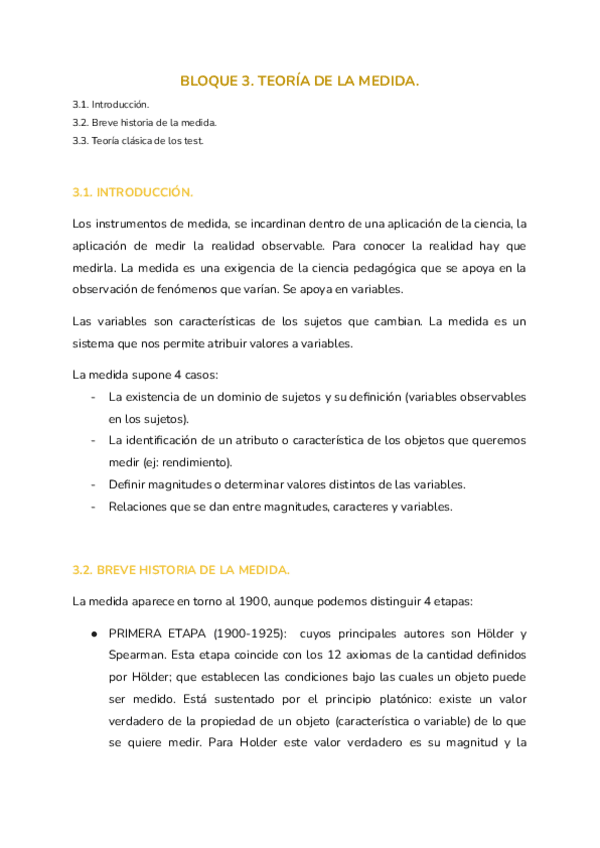 BLOQUE 3. TEORÍA DE LA MEDIDA.

3.1. Introducción.
3.2. Breve historia de la medida.
3.3. Teoría clásica de los test.

3.1. INTRODUCCIÓN.

Los instrumentos de medida, se incardinan dentro de una aplicación de la ciencia, la aplicación de medir la realidad observable. Para conocer la realidad hay que medirla. La medida es una exigencia de la ciencia pedagógica que se apoya en la observación de fenómenos que varían. Se apoya en variables.

Las variables son características de los sujetos que cambian. La medida es un sistema que nos permite atribuir valores a variables.

La medida supone 4 casos:
- La existencia de un dominio de sujetos y su definición (variables observables en los sujetos).
- La identificación de un atributo o característica de los objetos que queremos medir (ej: rendimiento).
- Definir magnitudes o determinar valores distintos de las variables.
- Relaciones que se dan entre magnitudes, caracteres y variables.

3.2. BREVE HISTORIA DE LA MEDIDA.

La medida aparece en torno al 1900, aunque podemos distinguir 4 etapas:

● PRIMERA ETAPA (1900-1925): cuyos principales autores son Hölder y Spearman. Esta etapa coincide con los 12 axiomas de la cantidad definidos por Hölder; que establecen las condiciones bajo las cuales un objeto puede ser medido. Está sustentado por el principio platónico: existe un valor verdadero de la propiedad de un objeto (característica o variable) de lo que se quiere medir. Para Holder este valor verdadero es su magnitud y la